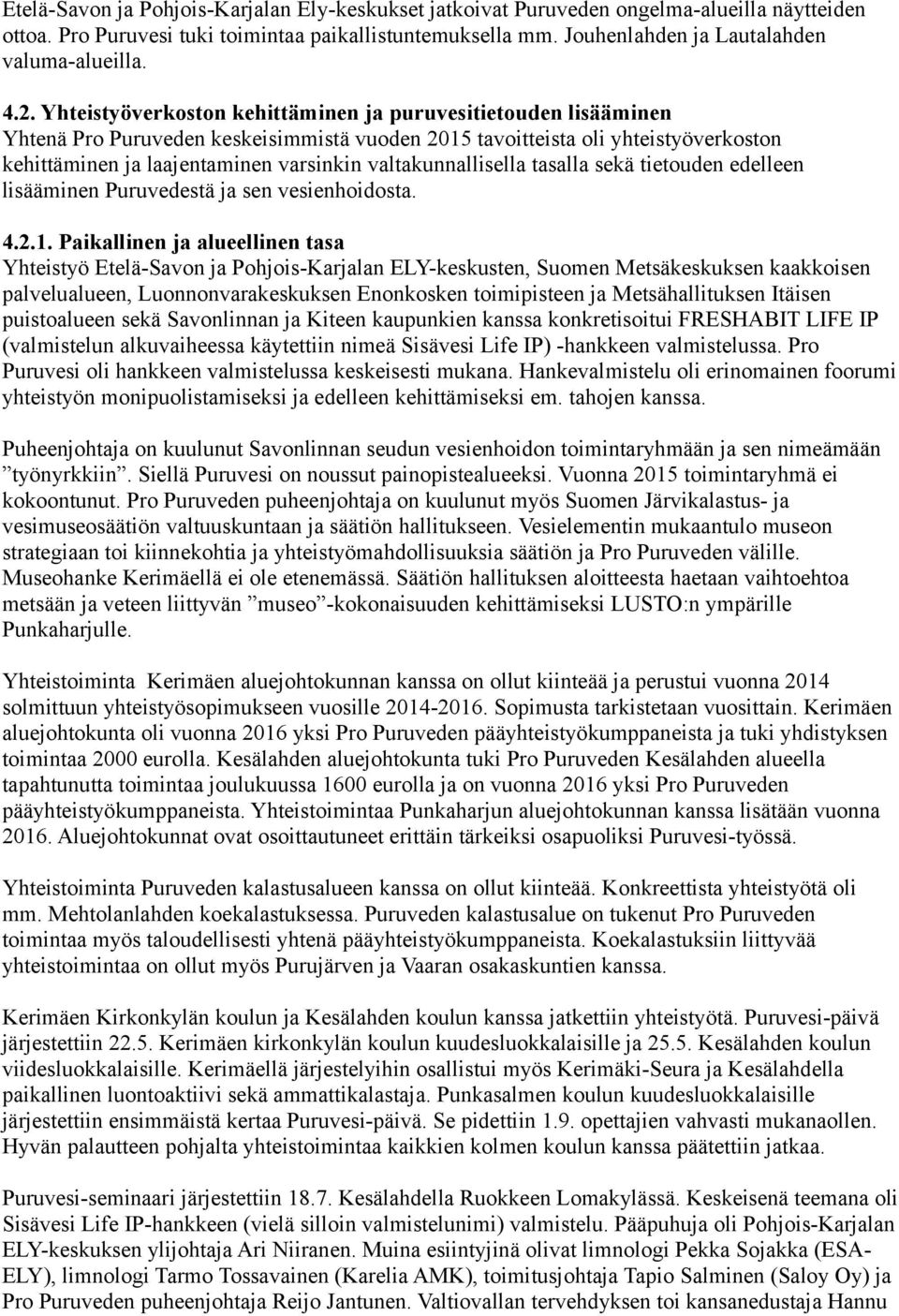 Etelä-Savon ja Pohjois-Karjalan Ely-keskukset jatkoivat Puruveden ongelma-alueilla näytteiden ottoa. Pro Puruvesi tuki toimintaa paikallistuntemuksella mm. Jouhenlahden ja Lautalahden valuma-alueilla.

4.2. Yhteistyöverkoston kehittäminen ja puruvesitietouden lisääminen
Yhtenä Pro Puruveden keskeisimmistä vuoden 2015 tavoitteista oli yhteistyöverkoston kehittäminen ja laajentaminen varsinkin valtakunnallisella tasalla sekä tietouden edelleen lisääminen Puruvedestä ja sen vesienhoidosta.

4.2.1. Paikallinen ja alueellinen tasa
Yhteistyö Etelä-Savon ja Pohjois-Karjalan ELY-keskusten, Suomen Metsäkeskuksen kaakkoisen palvelualueen, Luonnonvarakeskuksen Enonkosken toimipisteen ja Metsähallituksen Itäisen puistoalueen sekä Savonlinnan ja Kiteen kaupunkien kanssa konkretisoitui FRESHABIT LIFE IP (valmistelun alkuvaiheessa käytettiin nimeä Sisävesi Life IP) -hankkeen valmistelussa. Pro Puruvesi oli hankkeen valmistelussa keskeisesti mukana. Hankevalmistelu oli erinomainen foorumi yhteistyön monipuolistamiseksi ja edelleen kehittämiseksi em. tahojen kanssa.

Puheenjohtaja on kuulunut Savonlinnan seudun vesienhoidon toimintaryhmään ja sen nimeämään ”työnyrkkiin”. Siellä Puruvesi on noussut painopistealueeksi. Vuonna 2015 toimintaryhmä ei kokoontunut. Pro Puruveden puheenjohtaja on kuulunut myös Suomen Järvikalastus- ja vesimuseosäätiön valtuuskuntaan ja säätiön hallitukseen. Vesielementin mukaantulo museon strategiaan toi kiinnekohtia ja yhteistyömahdollisuuksia säätiön ja Pro Puruveden välille. Museohanke Kerimäellä ei ole etenemässä. Säätiön hallituksen aloitteesta haetaan vaihtoehtoa metsään ja veteen liittyvän ”museo”-kokonaisuuden kehittämiseksi LUSTO:n ympärille Punkaharjulle.

Yhteistoiminta Kerimäen aluejohtokunnan kanssa on ollut kiinteää ja perustui vuonna 2014 solmittuun yhteistyösopimukseen vuosille 2014-2016. Sopimusta tarkistetaan vuosittain. Kerimäen aluejohtokunta oli vuonna 2016 yksi Pro Puruveden pääyhteistyökumppaneista ja tuki yhdistyksen toimintaa 2000 eurolla. Kesälahden aluejohtokunta tuki Pro Puruveden Kesälahden alueella tapahtunutta toimintaa joulukuussa 1600 eurolla ja on vuonna 2016 yksi Pro Puruveden pääyhteistyökumppaneista. Yhteistoimintaa Punkaharjun aluejohtokunnan kanssa lisätään vuonna 2016. Aluejohtokunnat ovat osoittautuneet erittäin tärkeiksi osapuoliksi Puruvesi-työssä.

Yhteistoiminta Puruveden kalastusalueen kanssa on ollut kiinteää. Konkreettista yhteistyötä oli mm. Mehtolanlahden koekalastuksessa. Puruveden kalastusalue on tukenut Pro Puruveden toimintaa myös taloudellisesti yhtenä pääyhteistyökumppaneista. Koekalastuksiin liittyvää yhteistoimintaa on ollut myös Purujärven ja Vaaran osakaskuntien kanssa.

Kerimäen Kirkonkylän koulun ja Kesälahden koulun kanssa jatkettiin yhteistyötä. Puruvesi-päivä järjestettiin 22.5. Kerimäen kirkonkylän koulun kuudesluokkalaisille ja 25.5. Kesälahden koulun viidesluokkalaisille. Kerimäellä järjestelyihin osallistui myös Kerimäki-Seura ja Kesälahdella paikallinen luontoaktiivi sekä ammattikalastaja. Punkasalmen koulun kuudesluokkalaisille järjestettiin ensimmäistä kertaa Puruvesi-päivä. Se pidettiin 1.9. opettajien vahvasti mukanaollen. Hyvän palautteen pohjalta yhteistoimintaa kaikkien kolmen koulun kanssa päätettiin jatkaa.

Puruvesi-seminaari järjestettiin 18.7. Kesälahdella Ruokkeen Lomakylässä. Keskeisenä teemana oli Sisävesi Life IP-hankkeen (vielä silloin valmistelunimi) valmistelu. Pääpuhuja oli Pohjois-Karjalan ELY-keskuksen ylijohtaja Ari Niiranen. Muina esiintyjinä olivat limnologi Pekka Sojakka (ESA-ELY), limnologi Tarmo Tossavainen (Karelia AMK), toimitusjohtaja Tapio Salminen (Saloy Oy) ja Pro Puruveden puheenjohtaja Reijo Jantunen. Valtiovallan tervehdyksen toi kansanedustaja Hannu